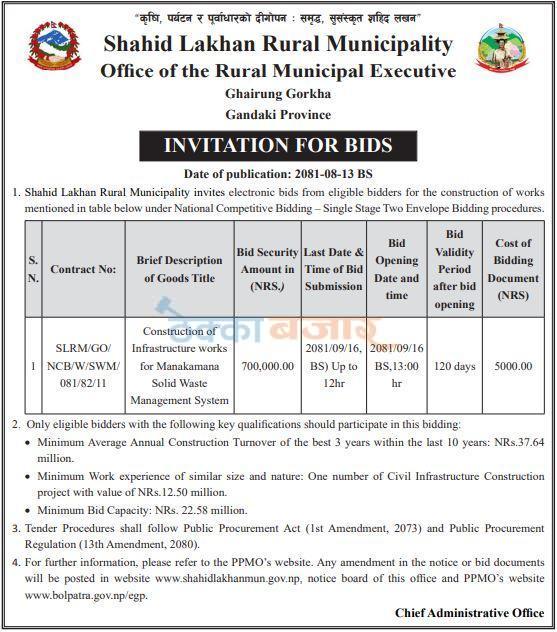 "कृषि, पर्यटन र पूर्वाधारको दीगोपन : समृद्ध, सुसंस्कृत शहिद लखन"

Shahid Lakhan Rural Municipality
Office of the Rural Municipal Executive
Ghairung Gorkha
Gandaki Province

INVITATION FOR BIDS

Date of publication: 2081-08-13 BS

1. Shahid Lakhan Rural Municipality invites electronic bids from eligible bidders for the construction of works mentioned in table below under National Competitive Bidding – Single Stage Two Envelope Bidding procedures.

| S. N. | Contract No: | Brief Description of Goods Title | Bid Security Amount in (NRS.) | Last Date & Time of Bid Submission | Bid Opening Date and time | Bid Validity Period after bid opening | Cost of Bidding Document (NRS) |
|---|---|---|---|---|---|---|---|
| 1 | SLRM/GO/ NCB/W/SWM/ 081/82/11 | Construction of Infrastructure works for Manakamana Solid Waste Management System | 700,000.00 | 2081/09/16, BS) Up to 12hr | 2081/09/16 BS,13:00 hr | 120 days | 5000.00 |

ठेक्का बजार

2. Only eligible bidders with the following key qualifications should participate in this bidding:
• Minimum Average Annual Construction Turnover of the best 3 years within the last 10 years: NRs.37.64 million.
• Minimum Work experience of similar size and nature: One number of Civil Infrastructure Construction project with value of NRs.12.50 million.
• Minimum Bid Capacity: NRs. 22.58 million.

3. Tender Procedures shall follow Public Procurement Act (1st Amendment, 2073) and Public Procurement Regulation (13th Amendment, 2080).

4. For further information, please refer to the PPMO's website. Any amendment in the notice or bid documents will be posted in website www.shahidlakhanmun.gov.np, notice board of this office and PPMO's website www.bolpatra.gov.np/egp.

Chief Administrative Office